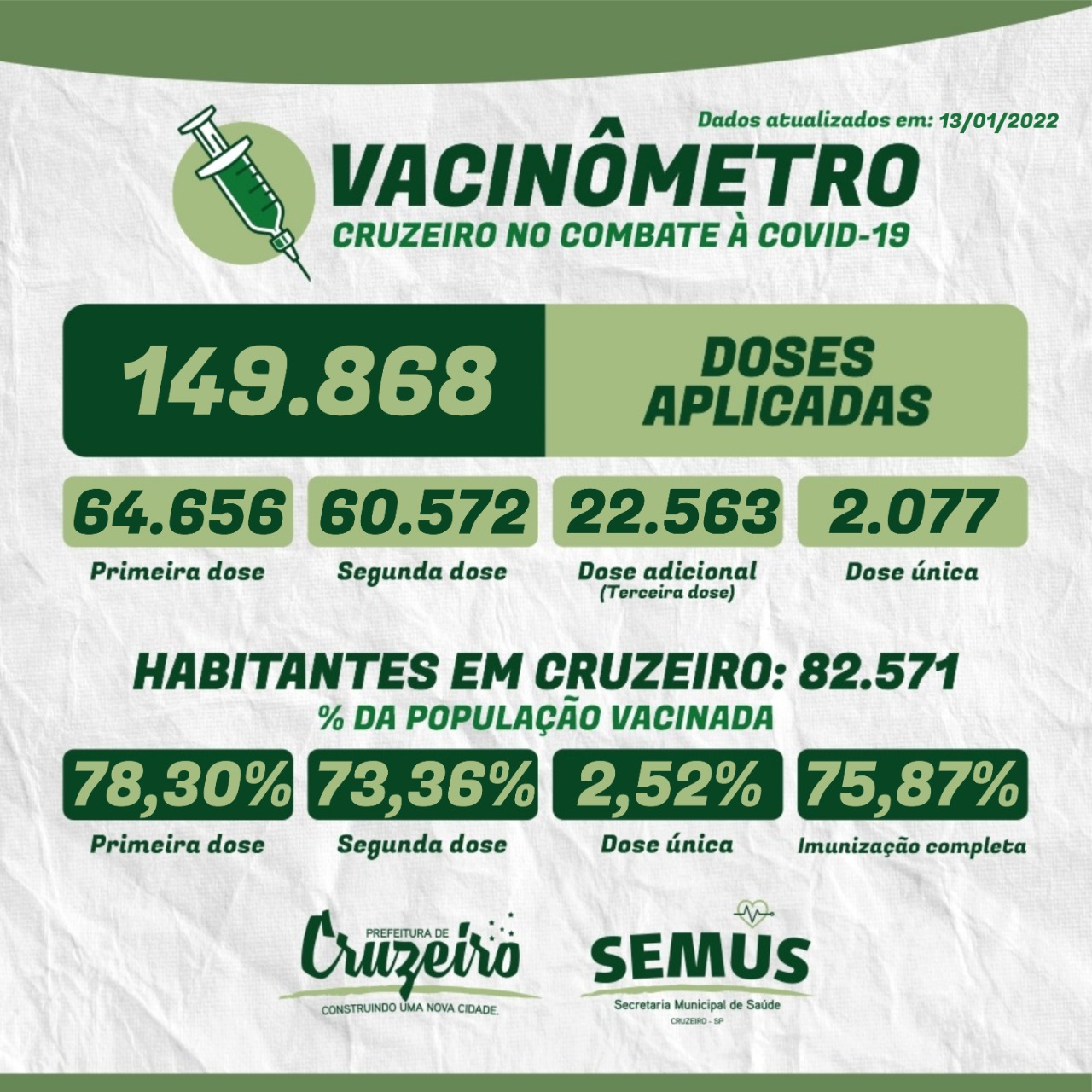 Dados atualizados em: 13/01/2022

VACINÔMETRO

CRUZEIRO NO COMBATE À COVID-19

149.868 DOSES APLICADAS

64.656
Primeira dose

60.572
Segunda dose

22.563
Dose adicional
(Terceira dose)

2.077
Dose única

HABITANTES EM CRUZEIRO: 82.571

% DA POPULAÇÃO VACINADA

78,30%
Primeira dose

73,36%
Segunda dose

2,52%
Dose única

75,87%
Imunização completa

PREFEITURA DE Cruzeiro
CONSTRUINDO UMA NOVA CIDADE.

SEMUS
Secretaria Municipal de Saúde
CRUZEIRO - SP